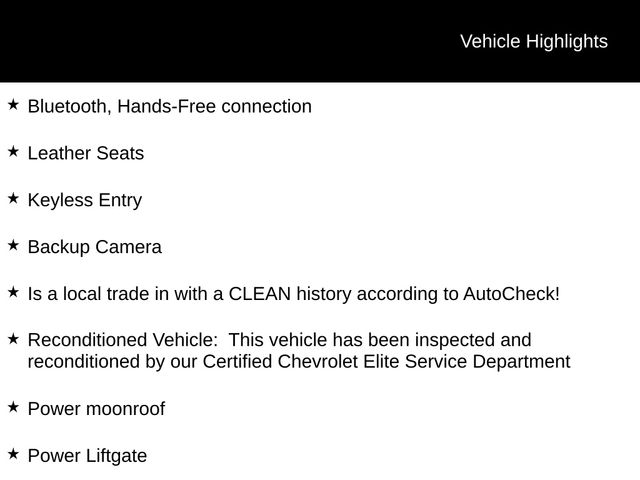 Vehicle Highlights

★ Bluetooth, Hands-Free connection

★ Leather Seats

★ Keyless Entry

★ Backup Camera

★ Is a local trade in with a CLEAN history according to AutoCheck!

★ Reconditioned Vehicle: This vehicle has been inspected and reconditioned by our Certified Chevrolet Elite Service Department

★ Power moonroof

★ Power Liftgate